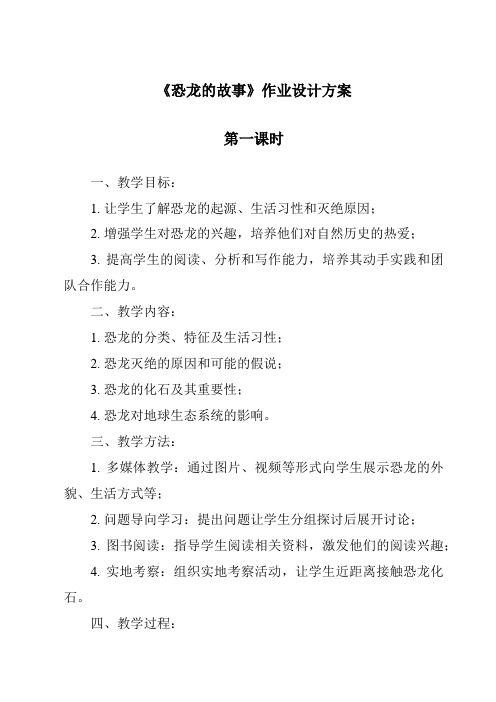 《恐龙的故事》作业设计方案

第一课时

一、教学目标：

1. 让学生了解恐龙的起源、生活习性和灭绝原因；

2. 增强学生对恐龙的兴趣，培养他们对自然历史的热爱；

3. 提高学生的阅读、分析和写作能力，培养其动手实践和团队合作能力。

二、教学内容：

1. 恐龙的分类、特征及生活习性；

2. 恐龙灭绝的原因和可能的假说；

3. 恐龙的化石及其重要性；

4. 恐龙对地球生态系统的影响。

三、教学方法：

1. 多媒体教学：通过图片、视频等形式向学生展示恐龙的外貌、生活方式等；

2. 问题导向学习：提出问题让学生分组探讨后展开讨论；

3. 图书阅读：指导学生阅读相关资料，激发他们的阅读兴趣；

4. 实地考察：组织实地考察活动，让学生近距离接触恐龙化石。

四、教学过程：